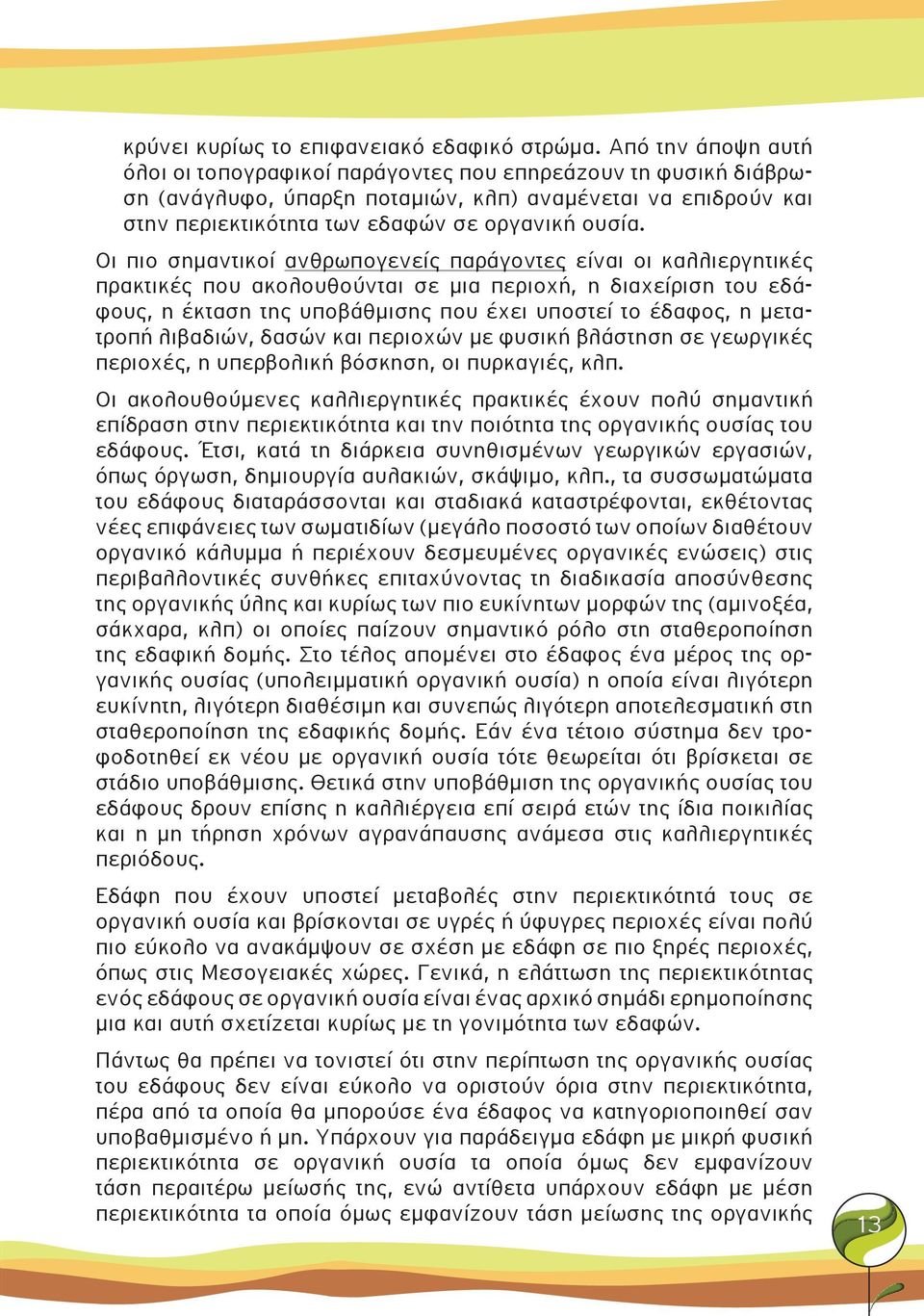 κρύνει κυρίως το επιφανειακό εδαφικό στρώμα. Από την άποψη αυτή όλοι οι τοπογραφικοί παράγοντες που επηρεάζουν τη φυσική διάβρωση (ανάγλυφο, ύπαρξη ποταμιών, κλπ) αναμένεται να επιδρούν και στην περιεκτικότητα των εδαφών σε οργανική ουσία.

Οι πιο σημαντικοί ανθρωπογενείς παράγοντες είναι οι καλλιεργητικές πρακτικές που ακολουθούνται σε μια περιοχή, η διαχείριση του εδάφους, η έκταση της υποβάθμισης που έχει υποστεί το έδαφος, η μετατροπή λιβαδιών, δασών και περιοχών με φυσική βλάστηση σε γεωργικές περιοχές, η υπερβολική βόσκηση, οι πυρκαγιές, κλπ.

Οι ακολουθούμενες καλλιεργητικές πρακτικές έχουν πολύ σημαντική επίδραση στην περιεκτικότητα και την ποιότητα της οργανικής ουσίας του εδάφους. Έτσι, κατά τη διάρκεια συνηθισμένων γεωργικών εργασιών, όπως όργωση, δημιουργία αυλακιών, σκάψιμο, κλπ., τα συσσωματώματα του εδάφους διαταράσσονται και σταδιακά καταστρέφονται, εκθέτοντας νέες επιφάνειες των σωματιδίων (μεγάλο ποσοστό των οποίων διαθέτουν οργανικό κάλυμμα ή περιέχουν δεσμευμένες οργανικές ενώσεις) στις περιβαλλοντικές συνθήκες επιταχύνοντας τη διαδικασία αποσύνθεσης της οργανικής ύλης και κυρίως των πιο ευκίνητων μορφών της (αμινοξέα, σάκχαρα, κλπ) οι οποίες παίζουν σημαντικό ρόλο στη σταθεροποίηση της εδαφική δομής. Στο τέλος απομένει στο έδαφος ένα μέρος της οργανικής ουσίας (υπολειμματική οργανική ουσία) η οποία είναι λιγότερη ευκίνητη, λιγότερη διαθέσιμη και συνεπώς λιγότερη αποτελεσματική στη σταθεροποίηση της εδαφικής δομής. Εάν ένα τέτοιο σύστημα δεν τροφοδοτηθεί εκ νέου με οργανική ουσία τότε θεωρείται ότι βρίσκεται σε στάδιο υποβάθμισης. Θετικά στην υποβάθμιση της οργανικής ουσίας του εδάφους δρουν επίσης η καλλιέργεια επί σειρά ετών της ίδια ποικιλίας και η μη τήρηση χρόνων αγρανάπαυσης ανάμεσα στις καλλιεργητικές περιόδους.

Εδάφη που έχουν υποστεί μεταβολές στην περιεκτικότητά τους σε οργανική ουσία και βρίσκονται σε υγρές ή ύφυγρες περιοχές είναι πολύ πιο εύκολο να ανακάμψουν σε σχέση με εδάφη σε πιο ξηρές περιοχές, όπως στις Μεσογειακές χώρες. Γενικά, η ελάττωση της περιεκτικότητας ενός εδάφους σε οργανική ουσία είναι ένας αρχικό σημάδι ερημοποίησης μια και αυτή σχετίζεται κυρίως με τη γονιμότητα των εδαφών.

Πάντως θα πρέπει να τονιστεί ότι στην περίπτωση της οργανικής ουσίας του εδάφους δεν είναι εύκολο να οριστούν όρια στην περιεκτικότητα, πέρα από τα οποία θα μπορούσε ένα έδαφος να κατηγοριοποιηθεί σαν υποβαθμισμένο ή μη. Υπάρχουν για παράδειγμα εδάφη με μικρή φυσική περιεκτικότητα σε οργανική ουσία τα οποία όμως δεν εμφανίζουν τάση περαιτέρω μείωσής της, ενώ αντίθετα υπάρχουν εδάφη με μέση περιεκτικότητα τα οποία όμως εμφανίζουν τάση μείωσης της οργανικής

13